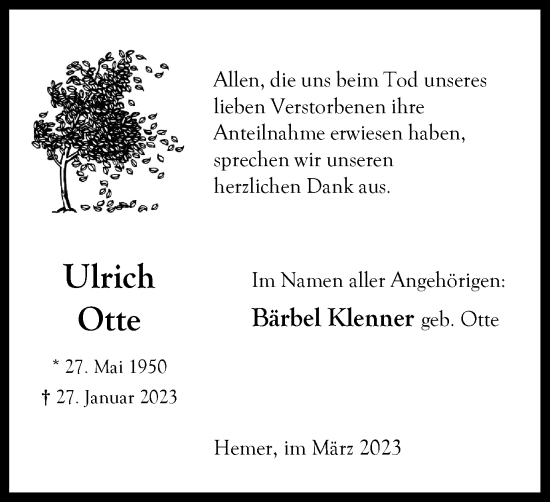 Allen, die uns beim Tod unseres lieben Verstorbenen ihre Anteilnahme erwiesen haben, sprechen wir unseren herzlichen Dank aus.

Ulrich
Otte

* 27. Mai 1950
† 27. Januar 2023

Im Namen aller Angehörigen:
Bärbel Klenner geb. Otte

Hemer, im März 2023